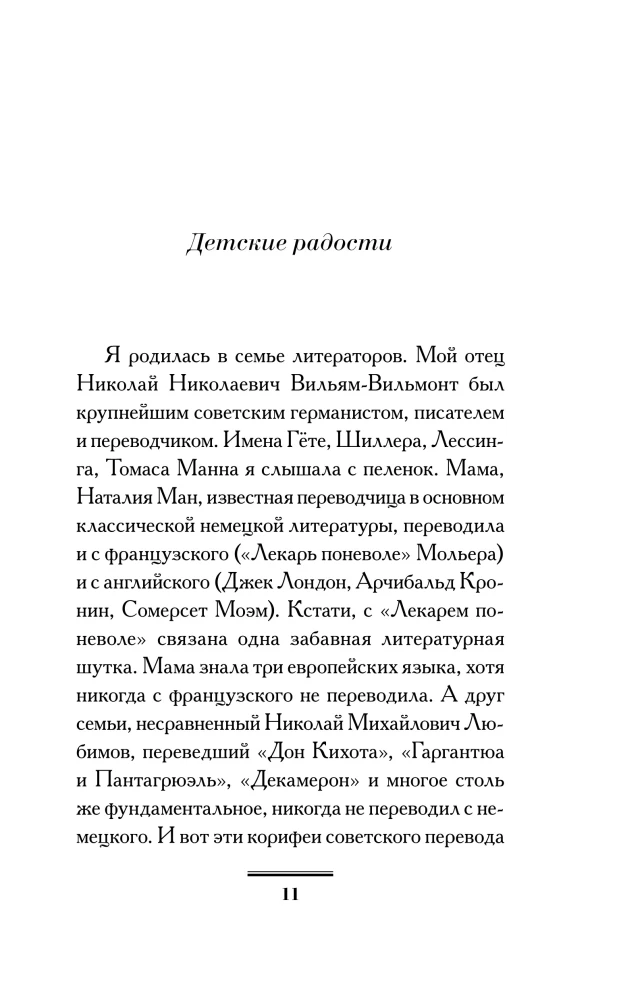 Детские радости

Я родилась в семье литераторов. Мой отец Николай Николаевич Вильям-Вильмонт был крупнейшим советским германистом, писателем и переводчиком. Имена Гёте, Шиллера, Лессинга, Томаса Манна я слышала с пеленок. Мама, Наталия Ман, известная переводчица в основном классической немецкой литературы, переводила и с французского («Лекарь поневоле» Мольера) и с английского (Джек Лондон, Арчибальд Кронин, Сомерсет Моэм). Кстати, с «Лекарем поневоле» связана одна забавная литературная шутка. Мама знала три европейских языка, хотя никогда с французского не переводила. А друг семьи, несравненный Николай Михайлович Любимов, переведший «Дон Кихота», «Гаргантюа и Пантагрюэль», «Декамерон» и многое столь же фундаментальное, никогда не переводил с немецкого. И вот эти корифеи советского перевода

11